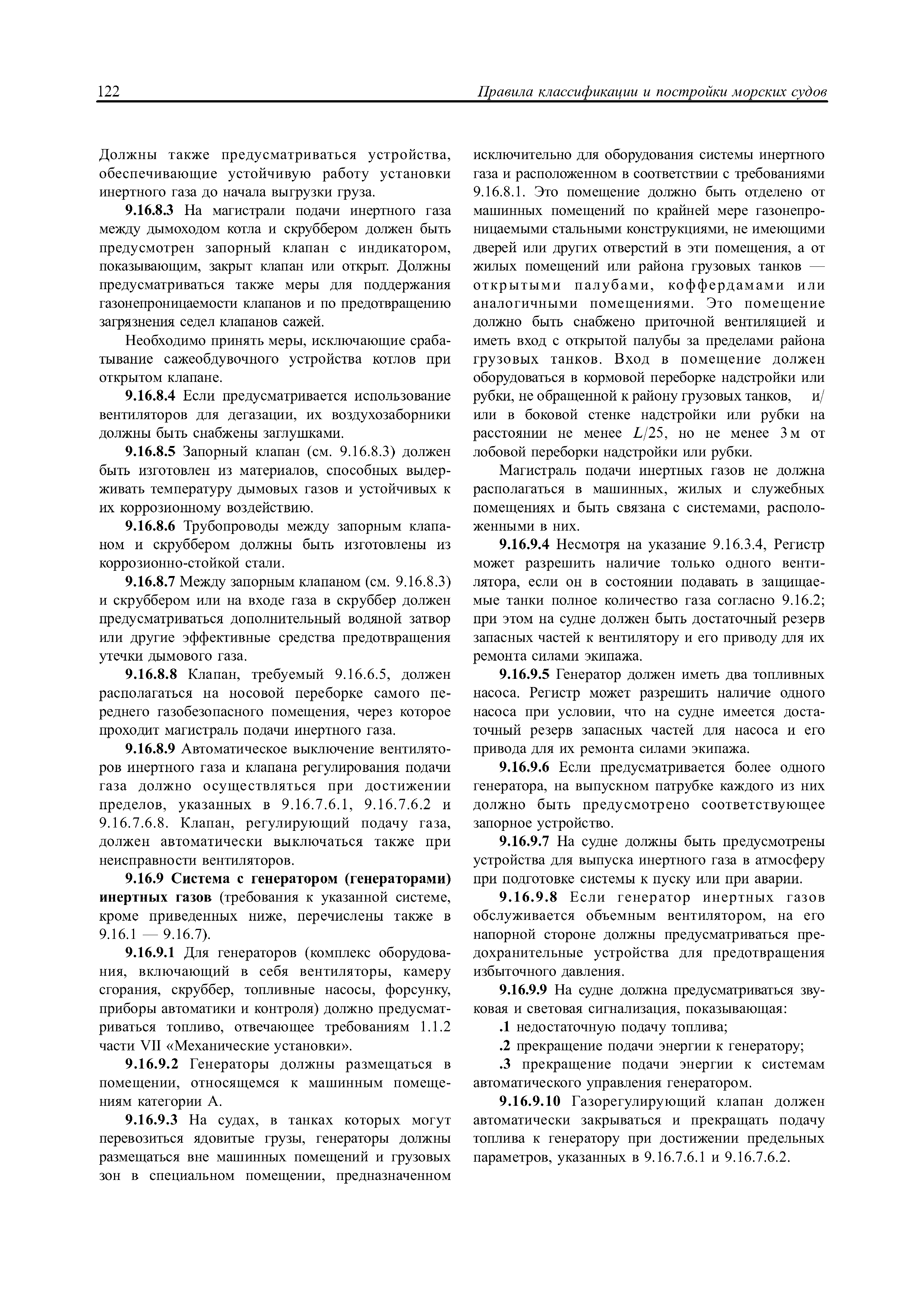 122 Правила классификации и постройки морских судов

Должны также предусматриваться устройства, обеспечивающие устойчивую работу установки инертного газа до начала выгрузки груза.

9.16.8.3 На магистрали подачи инертного газа между дымоходом котла и скруббером должен быть предусмотрен запорный клапан с индикатором, показывающим, закрыт клапан или открыт. Должны предусматриваться также меры для поддержания газонепроницаемости клапанов и по предотвращению загрязнения седел клапанов сажей.

Необходимо принять меры, исключающие срабатывание сажеобдувочного устройства котлов при открытом клапане.

9.16.8.4 Если предусматривается использование вентиляторов для дегазации, их воздухозаборники должны быть снабжены заглушками.

9.16.8.5 Запорный клапан (см. 9.16.8.3) должен быть изготовлен из материалов, способных выдерживать температуру дымовых газов и устойчивых к их коррозионному воздействию.

9.16.8.6 Трубопроводы между запорным клапаном и скруббером должны быть изготовлены из коррозионно-стойкой стали.

9.16.8.7 Между запорным клапаном (см. 9.16.8.3) и скруббером или на входе газа в скруббер должен предусматриваться дополнительный водяной затвор или другие эффективные средства предотвращения утечки дымового газа.

9.16.8.8 Клапан, требуемый 9.16.6.5, должен располагаться на носовой переборке самого переднего газобезопасного помещения, через которое проходит магистраль подачи инертного газа.

9.16.8.9 Автоматическое выключение вентиляторов инертного газа и клапана регулирования подачи газа должно осуществляться при достижении пределов, указанных в 9.16.7.6.1, 9.16.7.6.2 и 9.16.7.6.8. Клапан, регулирующий подачу газа, должен автоматически выключаться также при неисправности вентиляторов.

9.16.9 Система с генератором (генераторами) инертных газов (требования к указанной системе, кроме приведенных ниже, перечислены также в 9.16.1 — 9.16.7).

9.16.9.1 Для генераторов (комплекс оборудования, включающий в себя вентиляторы, камеру сгорания, скруббер, топливные насосы, форсунку, приборы автоматики и контроля) должно предусматриваться топливо, отвечающее требованиям 1.1.2 части VII «Механические установки».

9.16.9.2 Генераторы должны размещаться в помещении, относящемся к машинным помещениям категории А.

9.16.9.3 На судах, в танках которых могут перевозиться ядовитые грузы, генераторы должны размещаться вне машинных помещений и грузовых зон в специальном помещении, предназначенном исключительно для оборудования системы инертного газа и расположенном в соответствии с требованиями 9.16.8.1. Это помещение должно быть отделено от машинных помещений по крайней мере газонепроницаемыми стальными конструкциями, не имеющими дверей или других отверстий в эти помещения, а от жилых помещений или района грузовых танков — открытыми палубами, коффердамами или аналогичными помещениями. Это помещение должно быть снабжено приточной вентиляцией и иметь вход с открытой палубы за пределами района грузовых танков. Вход в помещение должен оборудоваться в кормовой переборке надстройки или рубки, не обращенной к району грузовых танков, и/или в боковой стенке надстройки или рубки на расстоянии не менее $L/25$, но не менее 3 м от лобовой переборки надстройки или рубки.

Магистраль подачи инертных газов не должна располагаться в машинных, жилых и служебных помещениях и быть связана с системами, расположенными в них.

9.16.9.4 Несмотря на указание 9.16.3.4, Регистр может разрешить наличие только одного вентилятора, если он в состоянии подавать в защищаемые танки полное количество газа согласно 9.16.2; при этом на судне должен быть достаточный резерв запасных частей к вентилятору и его приводу для их ремонта силами экипажа.

9.16.9.5 Генератор должен иметь два топливных насоса. Регистр может разрешить наличие одного насоса при условии, что на судне имеется достаточный резерв запасных частей для насоса и его привода для их ремонта силами экипажа.

9.16.9.6 Если предусматривается более одного генератора, на выпускном патрубке каждого из них должно быть предусмотрено соответствующее запорное устройство.

9.16.9.7 На судне должны быть предусмотрены устройства для выпуска инертного газа в атмосферу при подготовке системы к пуску или при аварии.

9.16.9.8 Если генератор инертных газов обслуживается объемным вентилятором, на его напорной стороне должны предусматриваться предохранительные устройства для предотвращения избыточного давления.

9.16.9.9 На судне должна предусматриваться звуковая и световая сигнализация, показывающая:

.1 недостаточную подачу топлива;

.2 прекращение подачи энергии к генератору;

.3 прекращение подачи энергии к системам автоматического управления генератором.

9.16.9.10 Газорегулирующий клапан должен автоматически закрываться и прекращать подачу топлива к генератору при достижении предельных параметров, указанных в 9.16.7.6.1 и 9.16.7.6.2.